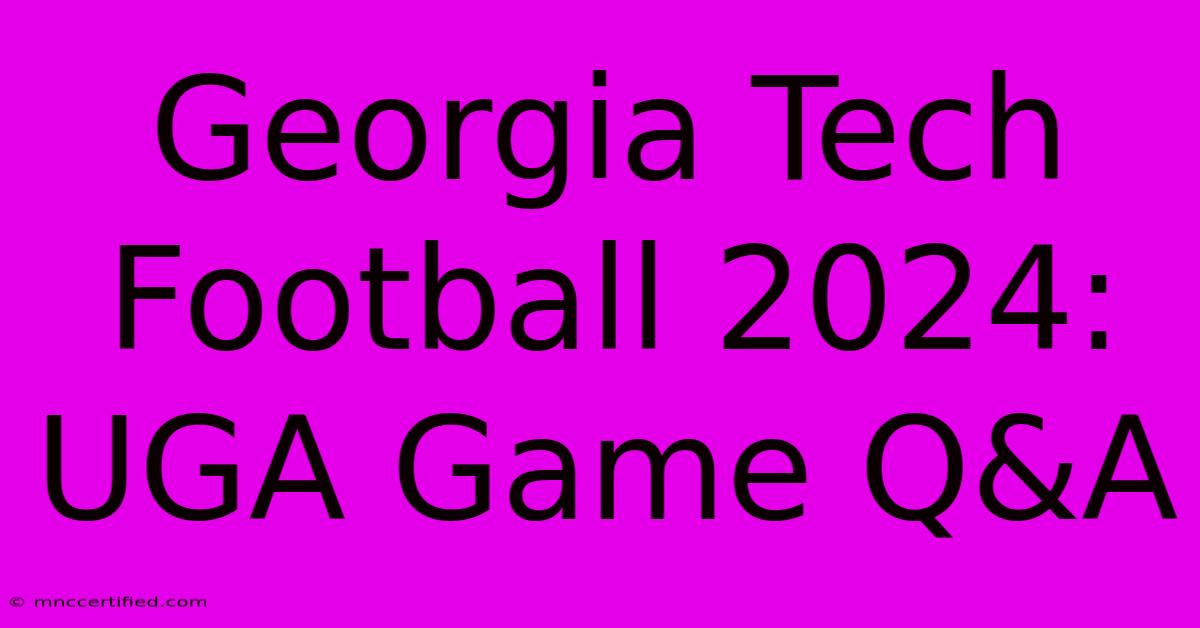 Georgia Tech Football 2024: UGA Game Q&A

© mnccertified.com